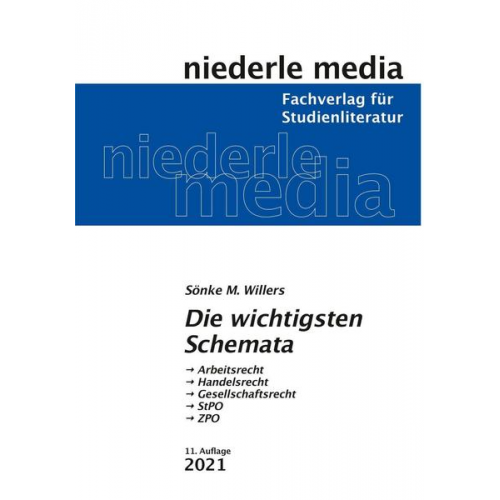 niederle media

Fachverlag für Studienliteratur

niederle media

Sönke M. Willers

Die wichtigsten Schemata

→ Arbeitsrecht
→ Handelsrecht
→ Gesellschaftsrecht
→ StPO
→ ZPO

11. Auflage
2021